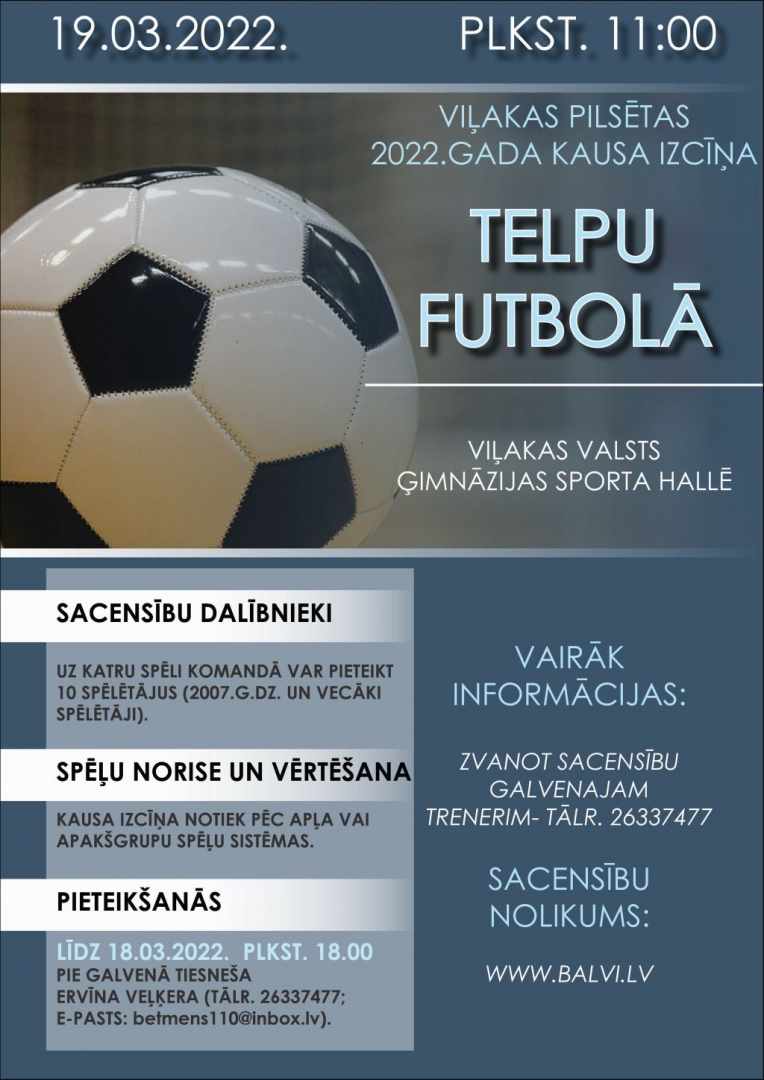 19.03.2022. PLKST. 11:00

VIĻAKAS PILSĒTAS
2022.GADA KAUSA IZCĪŅA

TELPU
FUTBOLĀ

VIĻAKAS VALSTS
ĢIMNĀZIJAS SPORTA HALLĒ

SACENSĪBU DALĪBNIEKI

UZ KATRU SPĒLI KOMANDĀ VAR PIETEIKT 10 SPĒLĒTĀJUS (2007.G.DZ. UN VECĀKI SPĒLĒTĀJI).

SPĒĻU NORISE UN VĒRTĒŠANA

KAUSA IZCĪŅA NOTIEK PĒC APĻA VAI APAKŠGRUPU SPĒĻU SISTĒMAS.

PIETEIKŠANĀS

LĪDZ 18.03.2022. PLKST. 18.00
PIE GALVENĀ TIESNEŠA
ERVĪNA VEĻĶERA (TĀLR. 26337477;
E-PASTS: betmens110@inbox.lv).

VAIRĀK
INFORMĀCIJAS:

ZVANOT SACENSĪBU
GALVENAJAM
TRENERIM- TĀLR. 26337477

SACENSĪBU
NOLIKUMS:

WWW.BALVI.LV